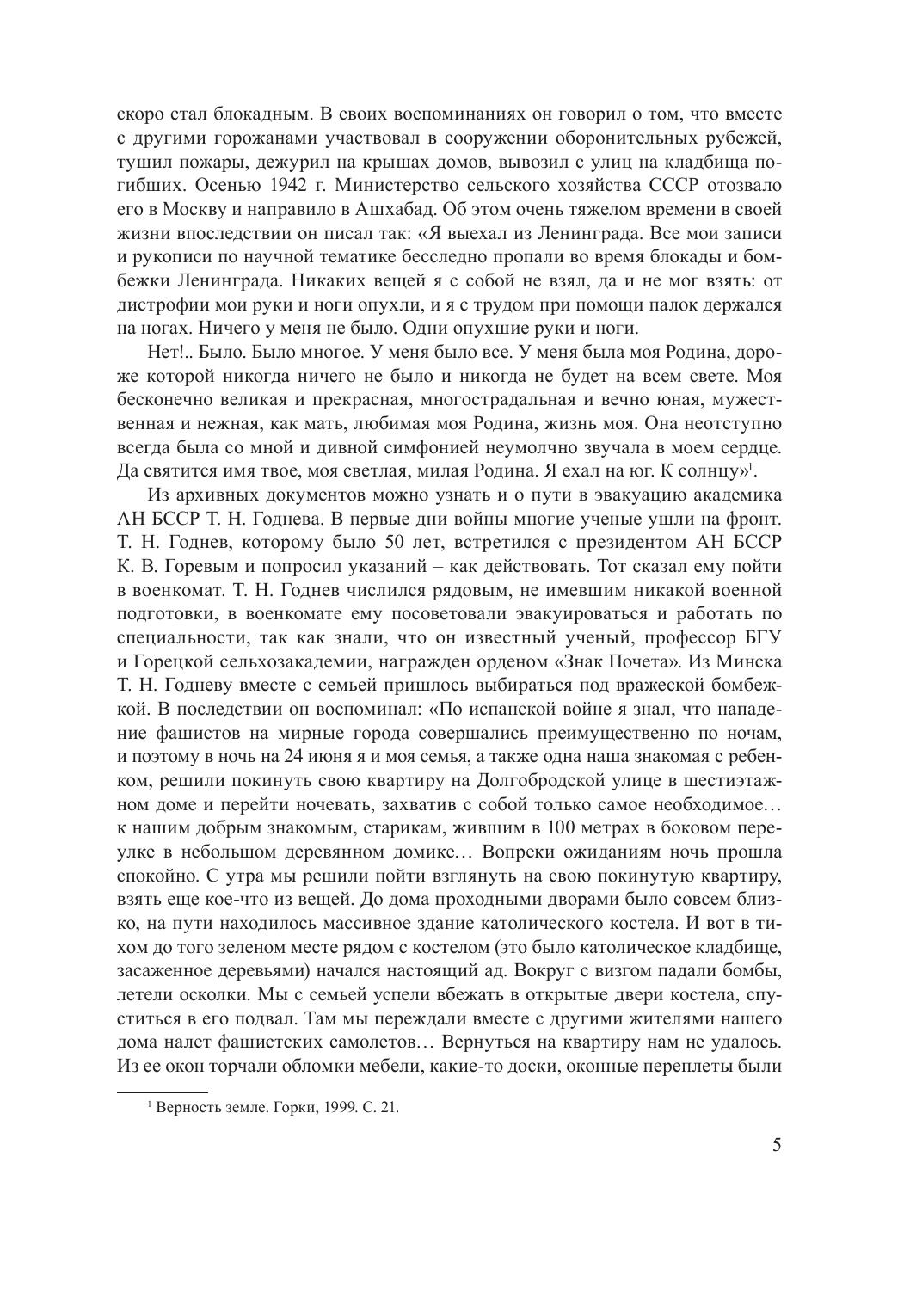 скоро стал блокадным. В своих воспоминаниях он говорил о том, что вместе с другими горожанами участвовал в сооружении оборонительных рубежей, тушил пожары, дежурил на крышах домов, вывозил с улиц на кладбища погибших. Осенью 1942 г. Министерство сельского хозяйства СССР отозвало его в Москву и направило в Ашхабад. Об этом очень тяжелом времени в своей жизни впоследствии он писал так: «Я выехал из Ленинграда. Все мои записи и рукописи по научной тематике бесследно пропали во время блокады и бомбежки Ленинграда. Никаких вещей я с собой не взял, да и не мог взять: от дистрофии мои руки и ноги опухли, и я с трудом при помощи палок держался на ногах. Ничего у меня не было. Одни опухшие руки и ноги.

Нет!.. Было. Было многое. У меня было все. У меня была моя Родина, дороже которой никогда ничего не было и никогда не будет на всем свете. Моя бесконечно великая и прекрасная, многострадальная и вечно юная, мужественная и нежная, как мать, любимая моя Родина, жизнь моя. Она неотступно всегда была со мной и дивной симфонией неумолчно звучала в моем сердце. Да святится имя твое, моя светлая, милая Родина. Я ехал на юг. К солнцу»$^1$.

Из архивных документов можно узнать и о пути в эвакуацию академика АН БССР Т. Н. Годнева. В первые дни войны многие ученые ушли на фронт. Т. Н. Годнев, которому было 50 лет, встретился с президентом АН БССР К. В. Горевым и попросил указаний – как действовать. Тот сказал ему пойти в военкомат. Т. Н. Годнев числился рядовым, не имевшим никакой военной подготовки, в военкомате ему посоветовали эвакуироваться и работать по специальности, так как знали, что он известный ученый, профессор БГУ и Горецкой сельхозакадемии, награжден орденом «Знак Почета». Из Минска Т. Н. Годневу вместе с семьей пришлось выбираться под вражеской бомбежкой. В последствии он воспоминал: «По испанской войне я знал, что нападение фашистов на мирные города совершались преимущественно по ночам, и поэтому в ночь на 24 июня я и моя семья, а также одна наша знакомая с ребенком, решили покинуть свою квартиру на Долгобродской улице в шестиэтажном доме и перейти ночевать, захватив с собой только самое необходимое… к нашим добрым знакомым, старикам, жившим в 100 метрах в боковом переулке в небольшом деревянном домике… Вопреки ожиданиям ночь прошла спокойно. С утра мы решили пойти взглянуть на свою покинутую квартиру, взять еще кое-что из вещей. До дома проходными дворами было совсем близко, на пути находилось массивное здание католического костела. И вот в тихом до того зеленом месте рядом с костелом (это было католическое кладбище, засаженное деревьями) начался настоящий ад. Вокруг с визгом падали бомбы, летели осколки. Мы с семьей успели вбежать в открытые двери костела, спуститься в его подвал. Там мы переждали вместе с другими жителями нашего дома налет фашистских самолетов… Вернуться на квартиру нам не удалось. Из ее окон торчали обломки мебели, какие-то доски, оконные переплеты были

$^1$ Верность земле. Горки, 1999. С. 21.

5